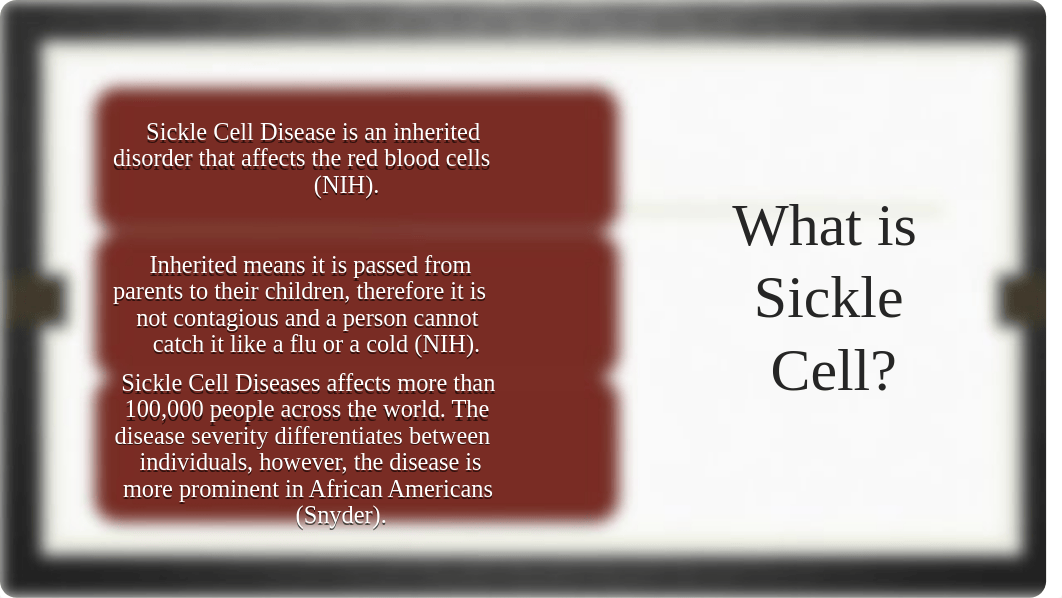 Sickle Cell Disease is an inherited disorder that affects the red blood cells (NIH).

Inherited means it is passed from parents to their children, therefore it is not contagious and a person cannot catch it like a flu or a cold (NIH).

Sickle Cell Diseases affects more than 100,000 people across the world. The disease severity differentiates between individuals, however, the disease is more prominent in African Americans (Snyder).

What is Sickle Cell?